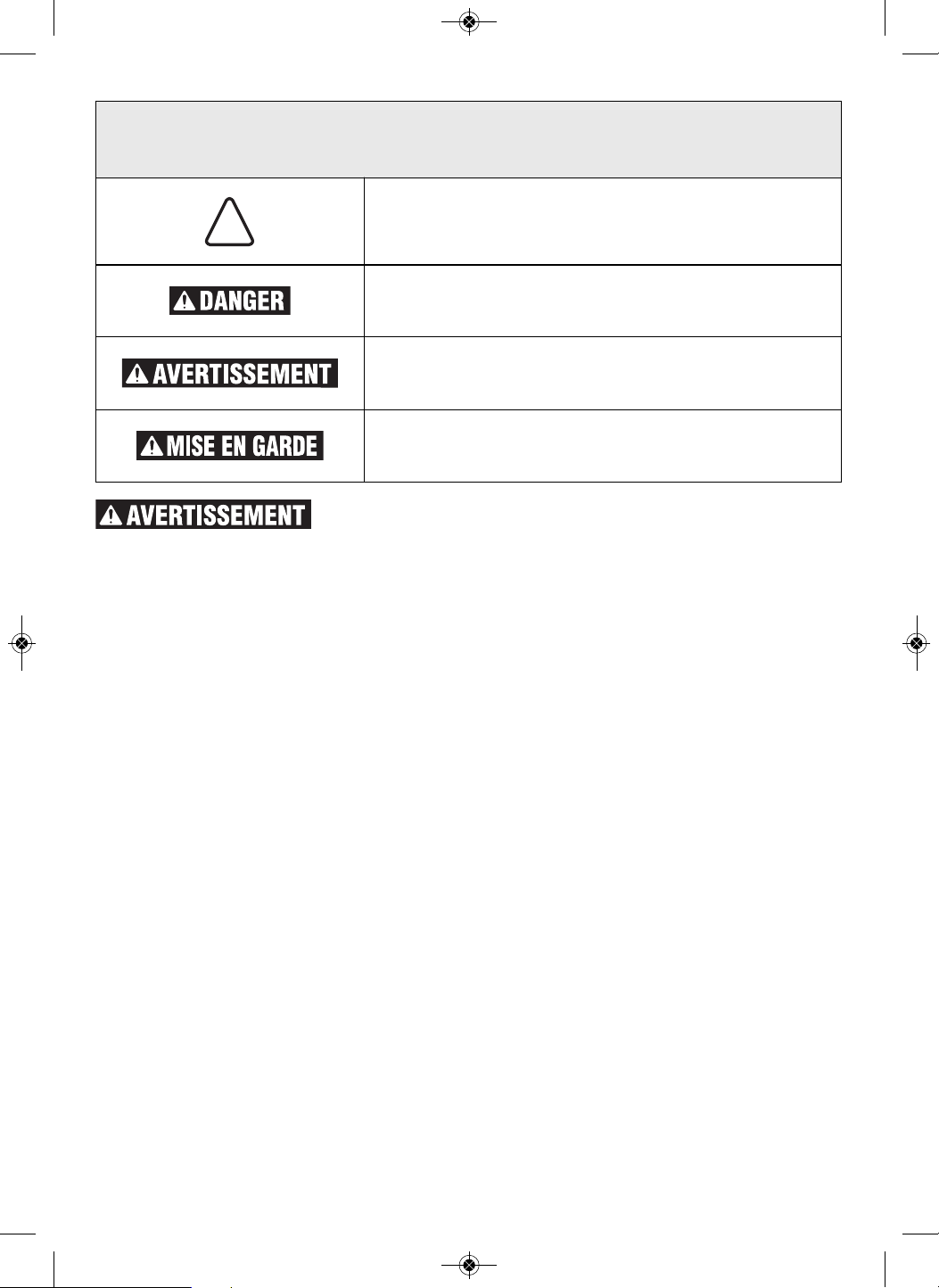 DANGER

AVERTISSEMENT

MISE EN GARDE

AVERTISSEMENT